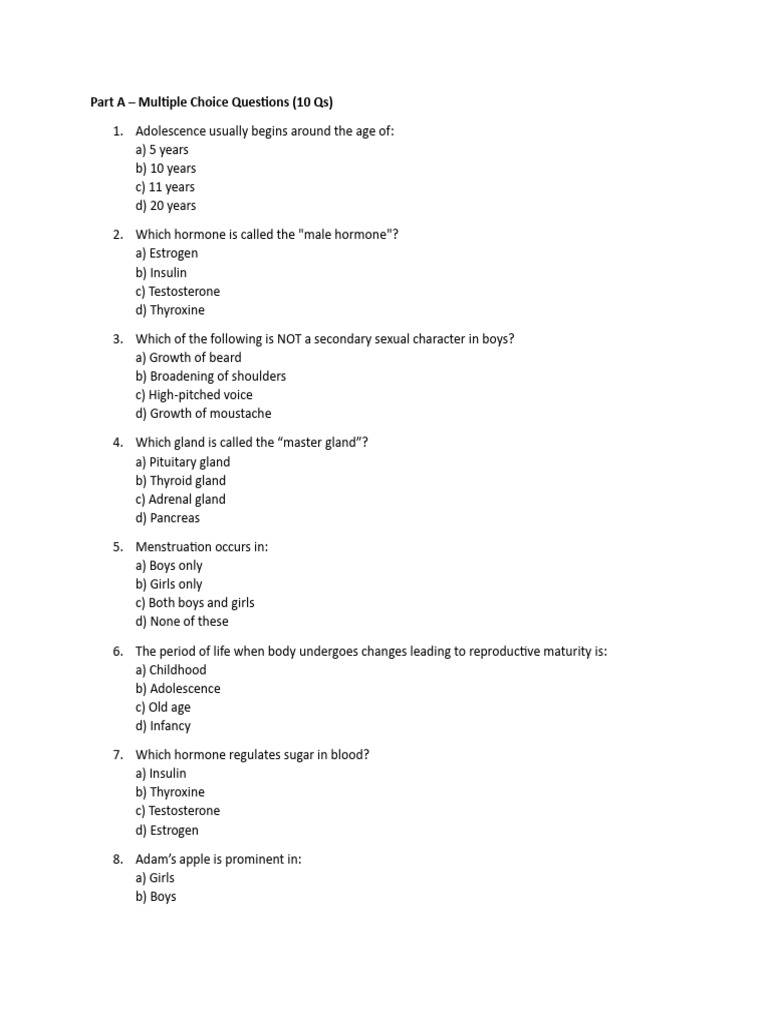 Part A – Multiple Choice Questions (10 Qs)

1. Adolescence usually begins around the age of:
a) 5 years
b) 10 years
c) 11 years
d) 20 years

2. Which hormone is called the "male hormone"?
a) Estrogen
b) Insulin
c) Testosterone
d) Thyroxine

3. Which of the following is NOT a secondary sexual character in boys?
a) Growth of beard
b) Broadening of shoulders
c) High-pitched voice
d) Growth of moustache

4. Which gland is called the “master gland”?
a) Pituitary gland
b) Thyroid gland
c) Adrenal gland
d) Pancreas

5. Menstruation occurs in:
a) Boys only
b) Girls only
c) Both boys and girls
d) None of these

6. The period of life when body undergoes changes leading to reproductive maturity is:
a) Childhood
b) Adolescence
c) Old age
d) Infancy

7. Which hormone regulates sugar in blood?
a) Insulin
b) Thyroxine
c) Testosterone
d) Estrogen

8. Adam’s apple is prominent in:
a) Girls
b) Boys